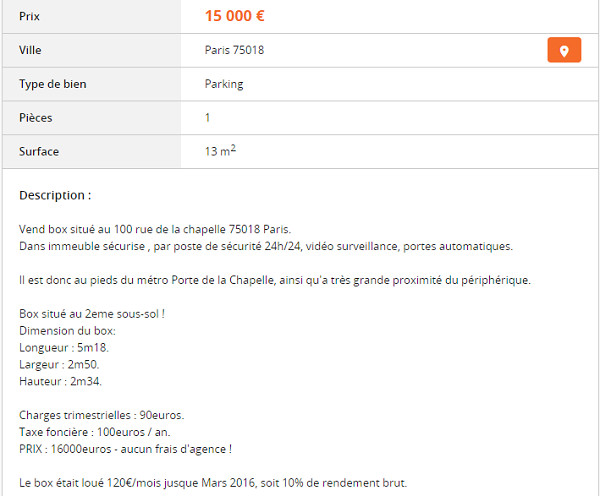 | Prix | 15 000 € |
|---|---|
| Ville | Paris 75018 |
| Type de bien | Parking |
| Pièces | 1 |
| Surface | 13 $m^2$ |

Description :

Vend box situé au 100 rue de la chapelle 75018 Paris.
Dans immeuble sécurise , par poste de sécurité 24h/24, vidéo surveillance, portes automatiques.

Il est donc au pieds du métro Porte de la Chapelle, ainsi qu'a très grande proximité du périphérique.

Box situé au 2eme sous-sol !
Dimension du box:
Longueur : 5m18.
Largeur : 2m50.
Hauteur : 2m34.

Charges trimestrielles : 90euros.
Taxe foncière : 100euros / an.
PRIX : 16000euros - aucun frais d'agence !

Le box était loué 120€/mois jusque Mars 2016, soit 10% de rendement brut.